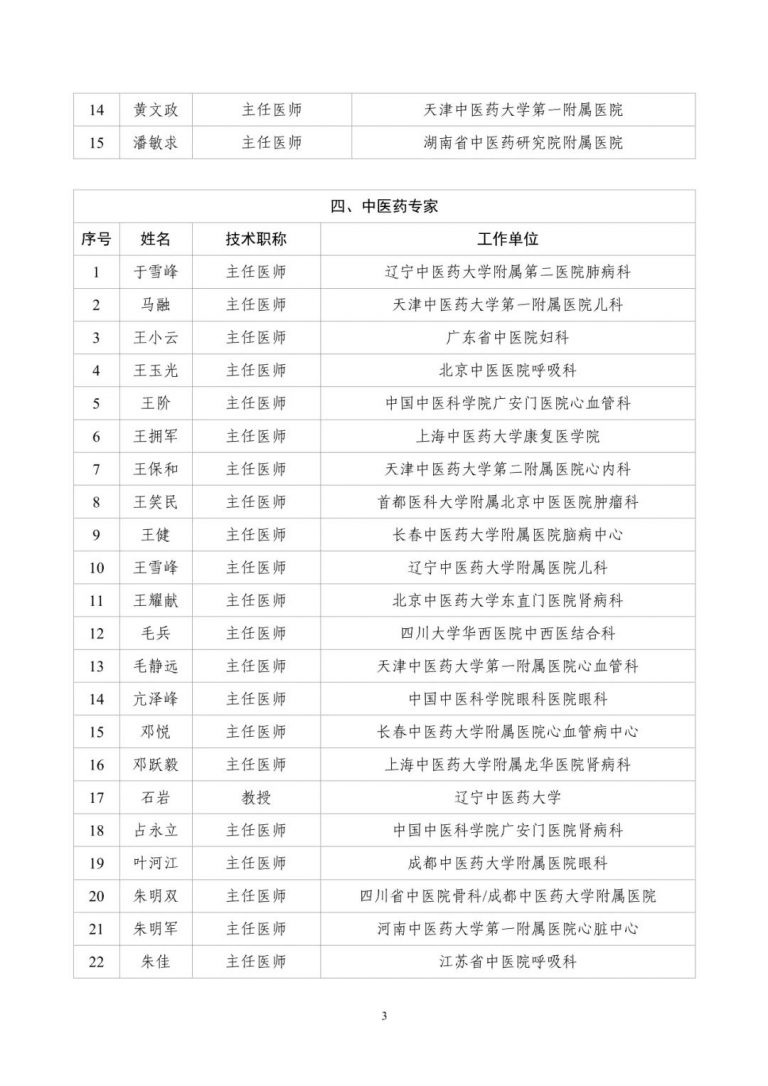 | 14 | 黄文政 | 主任医师 | 天津中医药大学第一附属医院 |
|---|---|---|---|
| 15 | 潘敏求 | 主任医师 | 湖南省中医药研究院附属医院 |

四、中医药专家

| 序号 | 姓名 | 技术职称 | 工作单位 |
|---|---|---|---|
| 1 | 于雪峰 | 主任医师 | 辽宁中医药大学附属第二医院肺病科 |
| 2 | 马融 | 主任医师 | 天津中医药大学第一附属医院儿科 |
| 3 | 王小云 | 主任医师 | 广东省中医院妇科 |
| 4 | 王玉光 | 主任医师 | 北京中医医院呼吸科 |
| 5 | 王阶 | 主任医师 | 中国中医科学院广安门医院心血管科 |
| 6 | 王拥军 | 主任医师 | 上海中医药大学康复医学院 |
| 7 | 王保和 | 主任医师 | 天津中医药大学第二附属医院心内科 |
| 8 | 王笑民 | 主任医师 | 首都医科大学附属北京中医医院肿瘤科 |
| 9 | 王健 | 主任医师 | 长春中医药大学附属医院脑病中心 |
| 10 | 王雪峰 | 主任医师 | 辽宁中医药大学附属医院儿科 |
| 11 | 王耀献 | 主任医师 | 北京中医药大学东直门医院肾病科 |
| 12 | 毛兵 | 主任医师 | 四川大学华西医院中西医结合科 |
| 13 | 毛静远 | 主任医师 | 天津中医药大学第一附属医院心血管科 |
| 14 | 亢泽峰 | 主任医师 | 中国中医科学院眼科医院眼科 |
| 15 | 邓悦 | 主任医师 | 长春中医药大学附属医院心血管病中心 |
| 16 | 邓跃毅 | 主任医师 | 上海中医药大学附属龙华医院肾病科 |
| 17 | 石岩 | 教授 | 辽宁中医药大学 |
| 18 | 占永立 | 主任医师 | 中国中医科学院广安门医院肾病科 |
| 19 | 叶河江 | 主任医师 | 成都中医药大学附属医院眼科 |
| 20 | 朱明双 | 主任医师 | 四川省中医院骨科/成都中医药大学附属医院 |
| 21 | 朱明军 | 主任医师 | 河南中医药大学第一附属医院心脏中心 |
| 22 | 朱佳 | 主任医师 | 江苏省中医院呼吸科 |

3